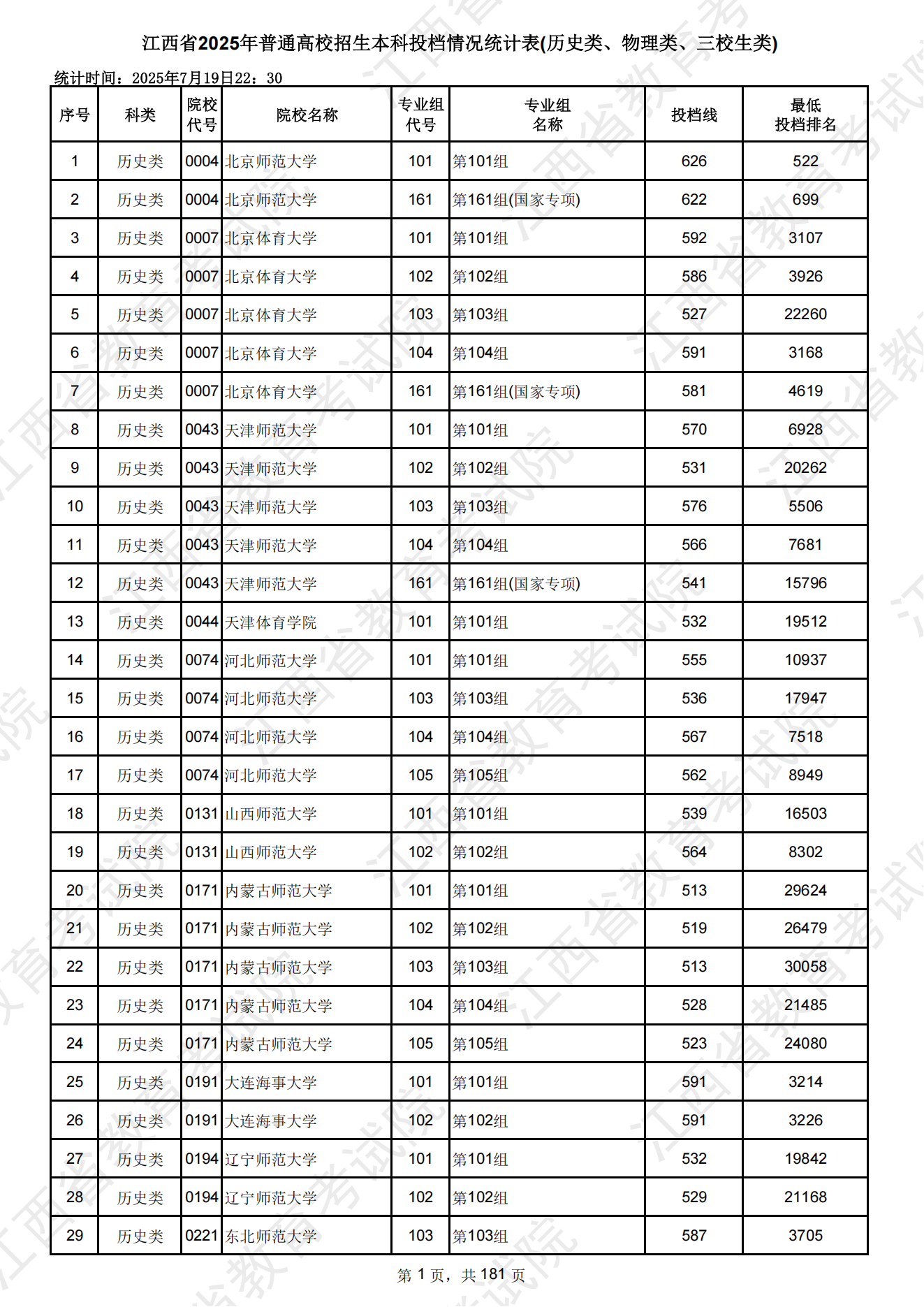 江西省2025年普通高校招生本科投档情况统计表(历史类、物理类、三校生类)

统计时间：2025年7月19日22：30

| 序号 | 科类 | 院校代号 | 院校名称 | 专业组代号 | 专业组名称 | 投档线 | 最低投档排名 |
|---|---|---|---|---|---|---|---|
| 1 | 历史类 | 0004 | 北京师范大学 | 101 | 第101组 | 626 | 522 |
| 2 | 历史类 | 0004 | 北京师范大学 | 161 | 第161组(国家专项) | 622 | 699 |
| 3 | 历史类 | 0007 | 北京体育大学 | 101 | 第101组 | 592 | 3107 |
| 4 | 历史类 | 0007 | 北京体育大学 | 102 | 第102组 | 586 | 3926 |
| 5 | 历史类 | 0007 | 北京体育大学 | 103 | 第103组 | 527 | 22260 |
| 6 | 历史类 | 0007 | 北京体育大学 | 104 | 第104组 | 591 | 3168 |
| 7 | 历史类 | 0007 | 北京体育大学 | 161 | 第161组(国家专项) | 581 | 4619 |
| 8 | 历史类 | 0043 | 天津师范大学 | 101 | 第101组 | 570 | 6928 |
| 9 | 历史类 | 0043 | 天津师范大学 | 102 | 第102组 | 531 | 20262 |
| 10 | 历史类 | 0043 | 天津师范大学 | 103 | 第103组 | 576 | 5506 |
| 11 | 历史类 | 0043 | 天津师范大学 | 104 | 第104组 | 566 | 7681 |
| 12 | 历史类 | 0043 | 天津师范大学 | 161 | 第161组(国家专项) | 541 | 15796 |
| 13 | 历史类 | 0044 | 天津体育学院 | 101 | 第101组 | 532 | 19512 |
| 14 | 历史类 | 0074 | 河北师范大学 | 101 | 第101组 | 555 | 10937 |
| 15 | 历史类 | 0074 | 河北师范大学 | 103 | 第103组 | 536 | 17947 |
| 16 | 历史类 | 0074 | 河北师范大学 | 104 | 第104组 | 567 | 7518 |
| 17 | 历史类 | 0074 | 河北师范大学 | 105 | 第105组 | 562 | 8949 |
| 18 | 历史类 | 0131 | 山西师范大学 | 101 | 第101组 | 539 | 16503 |
| 19 | 历史类 | 0131 | 山西师范大学 | 102 | 第102组 | 564 | 8302 |
| 20 | 历史类 | 0171 | 内蒙古师范大学 | 101 | 第101组 | 513 | 29624 |
| 21 | 历史类 | 0171 | 内蒙古师范大学 | 102 | 第102组 | 519 | 26479 |
| 22 | 历史类 | 0171 | 内蒙古师范大学 | 103 | 第103组 | 513 | 30058 |
| 23 | 历史类 | 0171 | 内蒙古师范大学 | 104 | 第104组 | 528 | 21485 |
| 24 | 历史类 | 0171 | 内蒙古师范大学 | 105 | 第105组 | 523 | 24080 |
| 25 | 历史类 | 0191 | 大连海事大学 | 101 | 第101组 | 591 | 3214 |
| 26 | 历史类 | 0191 | 大连海事大学 | 102 | 第102组 | 591 | 3226 |
| 27 | 历史类 | 0194 | 辽宁师范大学 | 101 | 第101组 | 532 | 19842 |
| 28 | 历史类 | 0194 | 辽宁师范大学 | 102 | 第102组 | 529 | 21168 |
| 29 | 历史类 | 0221 | 东北师范大学 | 103 | 第103组 | 587 | 3705 |

第 1 页，共 181 页